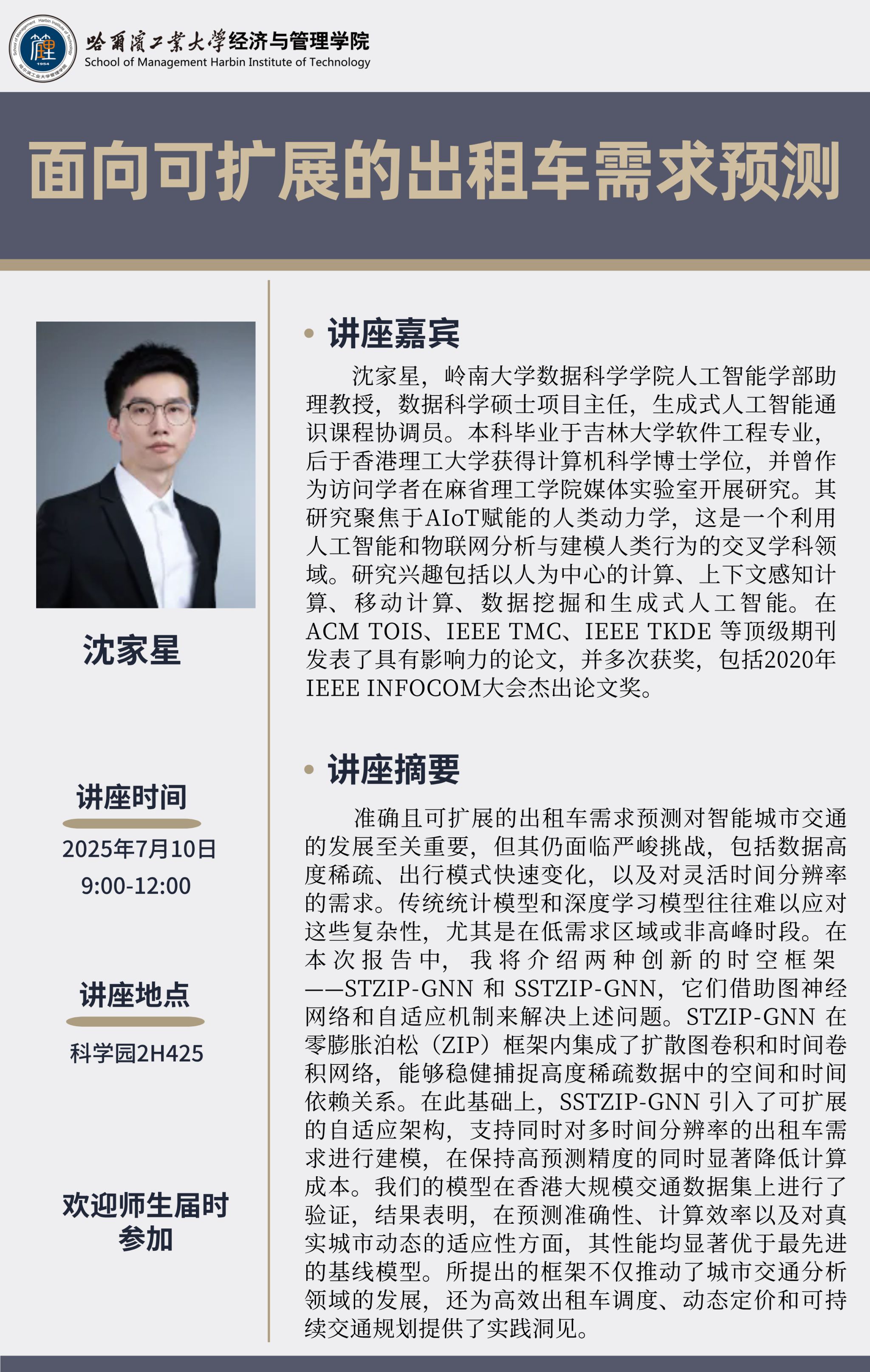 哈爾濱工業大學经济与管理学院
School of Management Harbin Institute of Technology

面向可扩展的出租车需求预测

沈家星

讲座时间
2025年7月10日
9:00-12:00

讲座地点
科学园2H425

欢迎师生届时参加

• 讲座嘉宾

沈家星，岭南大学数据科学学院人工智能学部助理教授，数据科学硕士项目主任，生成式人工智能通识课程协调员。本科毕业于吉林大学软件工程专业，后于香港理工大学获得计算机科学博士学位，并曾作为访问学者在麻省理工学院媒体实验室开展研究。其研究聚焦于AIoT赋能的人类动力学，这是一个利用人工智能和物联网分析与建模人类行为的交叉学科领域。研究兴趣包括以人为中心的计算、上下文感知计算、移动计算、数据挖掘和生成式人工智能。在ACM TOIS、IEEE TMC、IEEE TKDE 等顶级期刊发表了具有影响力的论文，并多次获奖，包括2020年IEEE INFOCOM大会杰出论文奖。

• 讲座摘要

准确且可扩展的出租车需求预测对智能城市交通的发展至关重要，但其仍面临严峻挑战，包括数据高度稀疏、出行模式快速变化，以及对灵活时间分辨率的需求。传统统计模型和深度学习模型往往难以应对这些复杂性，尤其是在低需求区域或非高峰时段。在本次报告中，我将介绍两种创新的时空框架——STZIP-GNN 和 SSTZIP-GNN，它们借助图神经网络和自适应机制来解决上述问题。STZIP-GNN 在零膨胀泊松（ZIP）框架内集成了扩散图卷积和时间卷积网络，能够稳健捕捉高度稀疏数据中的空间和时间依赖关系。在此基础上，SSTZIP-GNN 引入了可扩展的自适应架构，支持同时对多时间分辨率的出租车需求进行建模，在保持高预测精度的同时显著降低计算成本。我们的模型在香港大规模交通数据集上进行了验证，结果表明，在预测准确性、计算效率以及对真实城市动态的适应性方面，其性能均显著优于最先进的基线模型。所提出的框架不仅推动了城市交通分析领域的发展，还为高效出租车调度、动态定价和可持续交通规划提供了实践洞见。